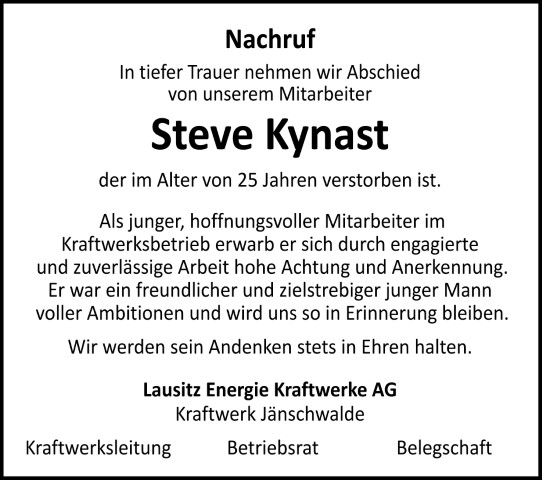 Nachruf

In tiefer Trauer nehmen wir Abschied von unserem Mitarbeiter

Steve Kynast

der im Alter von 25 Jahren verstorben ist.

Als junger, hoffnungsvoller Mitarbeiter im Kraftwerksbetrieb erwarb er sich durch engagierte und zuverlässige Arbeit hohe Achtung und Anerkennung. Er war ein freundlicher und zielstrebiger junger Mann voller Ambitionen und wird uns so in Erinnerung bleiben.

Wir werden sein Andenken stets in Ehren halten.

Lausitz Energie Kraftwerke AG
Kraftwerk Jänschwalde

Kraftwerksleitung Betriebsrat Belegschaft